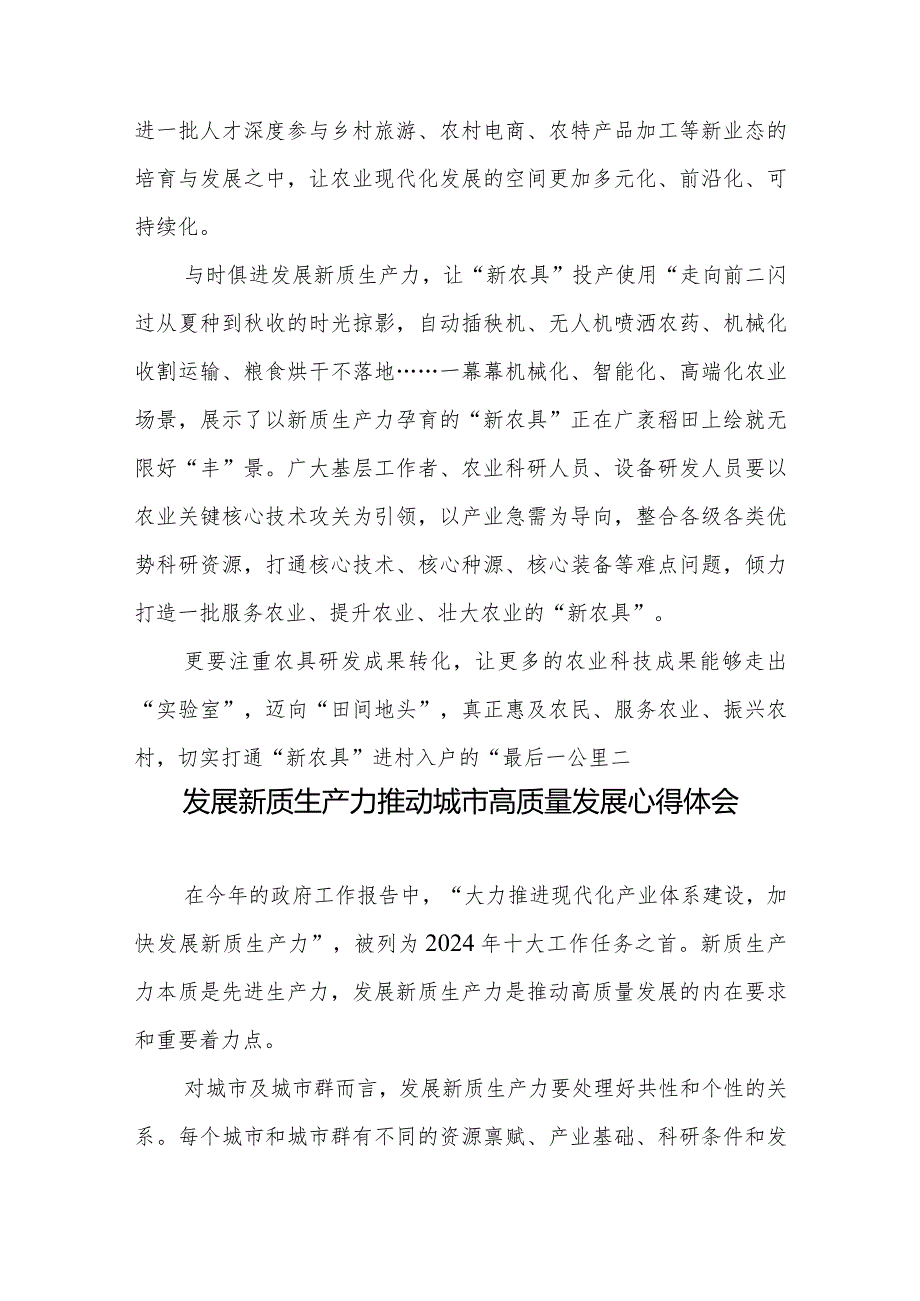 进一批人才深度参与乡村旅游、农村电商、农特产品加工等新业态的培育与发展之中，让农业现代化发展的空间更加多元化、前沿化、可持续化。

与时俱进发展新质生产力，让“新农具”投产使用“走向前二闪过从夏种到秋收的时光掠影，自动插秧机、无人机喷洒农药、机械化收割运输、粮食烘干不落地……一幕幕机械化、智能化、高端化农业场景，展示了以新质生产力孕育的“新农具”正在广袤稻田上绘就无限好“丰”景。广大基层工作者、农业科研人员、设备研发人员要以农业关键核心技术攻关为引领，以产业急需为导向，整合各级各类优势科研资源，打通核心技术、核心种源、核心装备等难点问题，倾力打造一批服务农业、提升农业、壮大农业的“新农具”。

更要注重农具研发成果转化，让更多的农业科技成果能够走出“实验室”，迈向“田间地头”，真正惠及农民、服务农业、振兴农村，切实打通“新农具”进村入户的“最后一公里二

发展新质生产力推动城市高质量发展心得体会

在今年的政府工作报告中，“大力推进现代化产业体系建设，加快发展新质生产力”，被列为2024年十大工作任务之首。新质生产力本质是先进生产力，发展新质生产力是推动高质量发展的内在要求和重要着力点。

对城市及城市群而言，发展新质生产力要处理好共性和个性的关系。每个城市和城市群有不同的资源禀赋、产业基础、科研条件和发